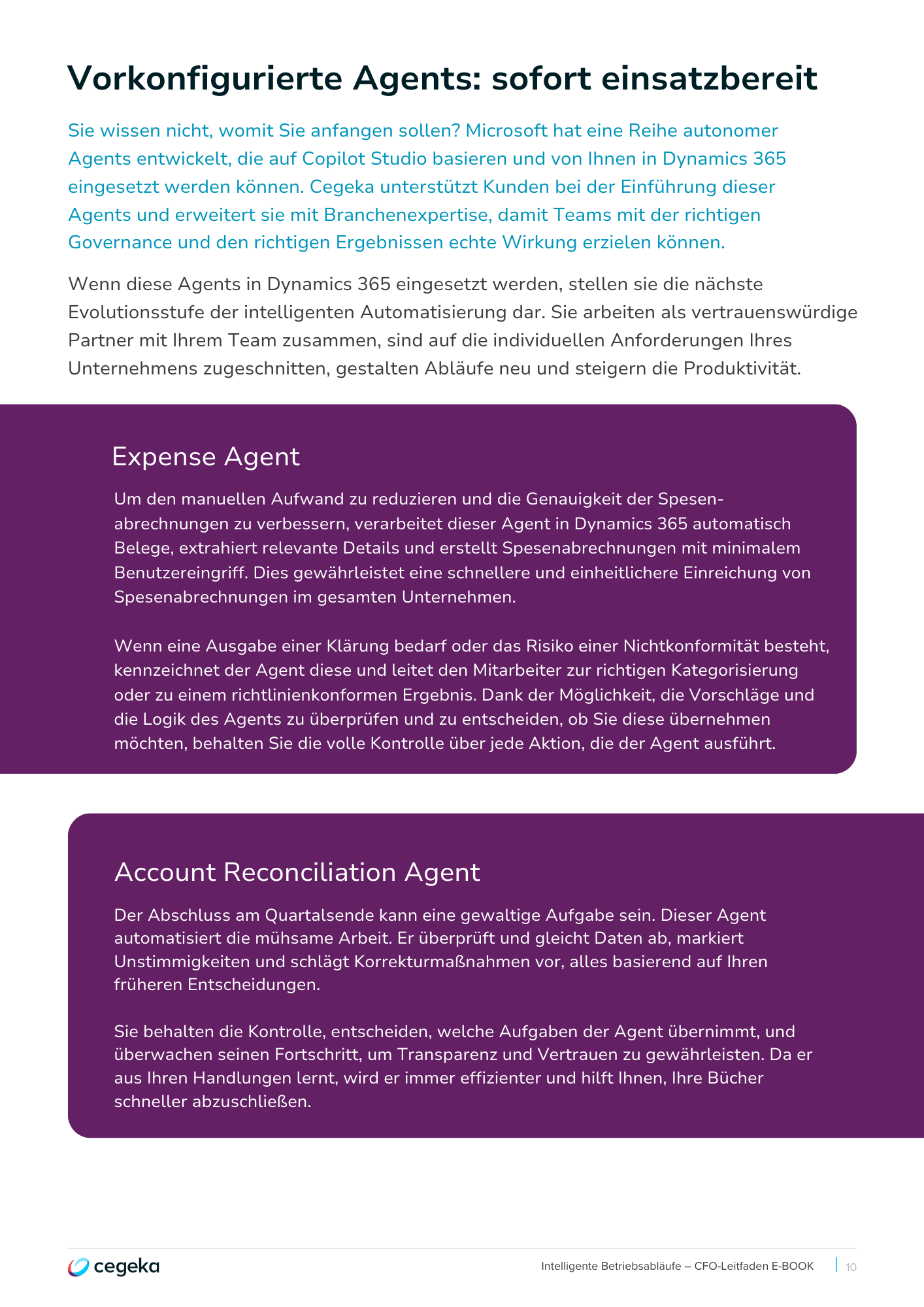 Vorkonfigurierte Agents: sofort einsatzbereit

Sie wissen nicht, womit Sie anfangen sollen? Microsoft hat eine Reihe autonomer Agents entwickelt, die auf Copilot Studio basieren und von Ihnen in Dynamics 365 eingesetzt werden können. Cegeka unterstützt Kunden bei der Einführung dieser Agents und erweitert sie mit Branchenexpertise, damit Teams mit der richtigen Governance und den richtigen Ergebnissen echte Wirkung erzielen können.

Wenn diese Agents in Dynamics 365 eingesetzt werden, stellen sie die nächste Evolutionsstufe der intelligenten Automatisierung dar. Sie arbeiten als vertrauenswürdige Partner mit Ihrem Team zusammen, sind auf die individuellen Anforderungen Ihres Unternehmens zugeschnitten, gestalten Abläufe neu und steigern die Produktivität.

Expense Agent

Um den manuellen Aufwand zu reduzieren und die Genauigkeit der Spesenabrechnungen zu verbessern, verarbeitet dieser Agent in Dynamics 365 automatisch Belege, extrahiert relevante Details und erstellt Spesenabrechnungen mit minimalem Benutzereingriff. Dies gewährleistet eine schnellere und einheitlichere Einreichung von Spesenabrechnungen im gesamten Unternehmen.

Wenn eine Ausgabe einer Klärung bedarf oder das Risiko einer Nichtkonformität besteht, kennzeichnet der Agent diese und leitet den Mitarbeiter zur richtigen Kategorisierung oder zu einem richtlinienkonformen Ergebnis. Dank der Möglichkeit, die Vorschläge und die Logik des Agents zu überprüfen und zu entscheiden, ob Sie diese übernehmen möchten, behalten Sie die volle Kontrolle über jede Aktion, die der Agent ausführt.

Account Reconciliation Agent

Der Abschluss am Quartalsende kann eine gewaltige Aufgabe sein. Dieser Agent automatisiert die mühsame Arbeit. Er überprüft und gleicht Daten ab, markiert Unstimmigkeiten und schlägt Korrekturmaßnahmen vor, alles basierend auf Ihren früheren Entscheidungen.

Sie behalten die Kontrolle, entscheiden, welche Aufgaben der Agent übernimmt, und überwachen seinen Fortschritt, um Transparenz und Vertrauen zu gewährleisten. Da er aus Ihren Handlungen lernt, wird er immer effizienter und hilft Ihnen, Ihre Bücher schneller abzuschließen.

cegeka

Intelligente Betriebsabläufe – CFO-Leitfaden E-BOOK | 10